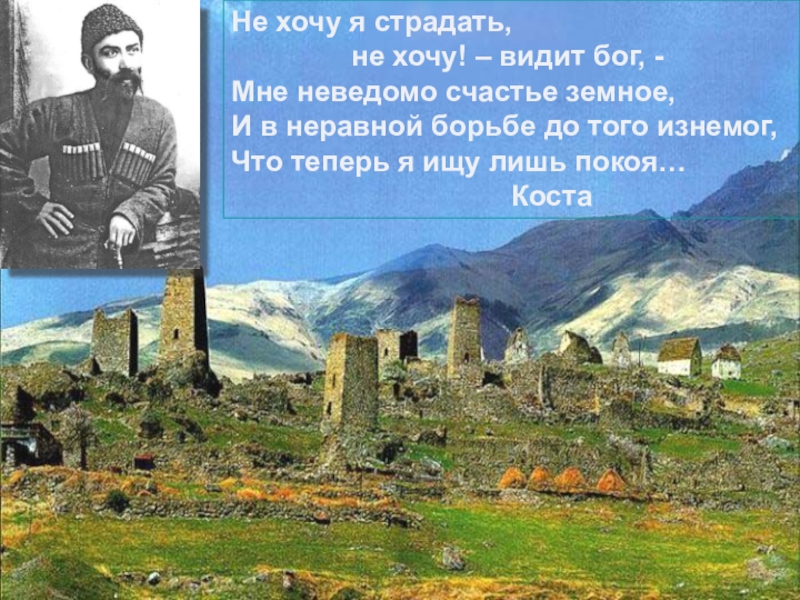 Не хочу я страдать,
не хочу! – видит бог, -
Мне неведомо счастье земное,
И в неравной борьбе до того изнемог,
Что теперь я ищу лишь покоя…
Коста